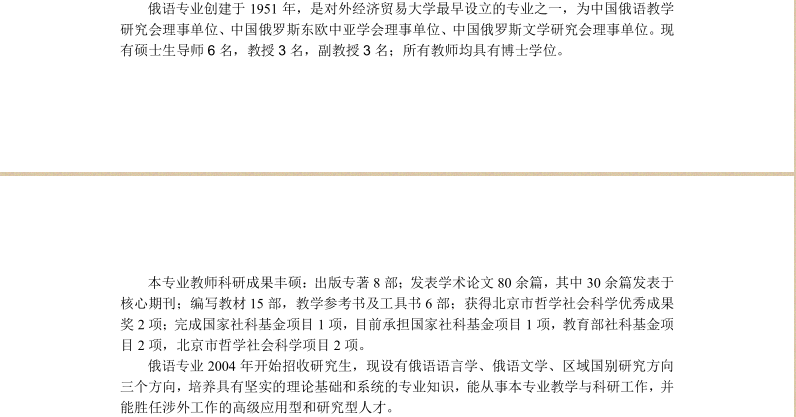 俄语专业创建于 1951 年，是对外经济贸易大学最早设立的专业之一，为中国俄语教学研究会理事单位、中国俄罗斯东欧中亚学会理事单位、中国俄罗斯文学研究会理事单位。现有硕士生导师 6 名，教授 3 名，副教授 3 名；所有教师均具有博士学位。

本专业教师科研成果丰硕：出版专著 8 部；发表学术论文 80 余篇，其中 30 余篇发表于核心期刊；编写教材 15 部，教学参考书及工具书 6 部；获得北京市哲学社会科学优秀成果奖 2 项；完成国家社科基金项目 1 项，目前承担国家社科基金项目 1 项，教育部社科基金项目 2 项，北京市哲学社会科学项目 2 项。

俄语专业 2004 年开始招收研究生，现设有俄语语言学、俄语文学、区域国别研究方向三个方向，培养具有坚实的理论基础和系统的专业知识，能从事本专业教学与科研工作，并能胜任涉外工作的高级应用型和研究型人才。